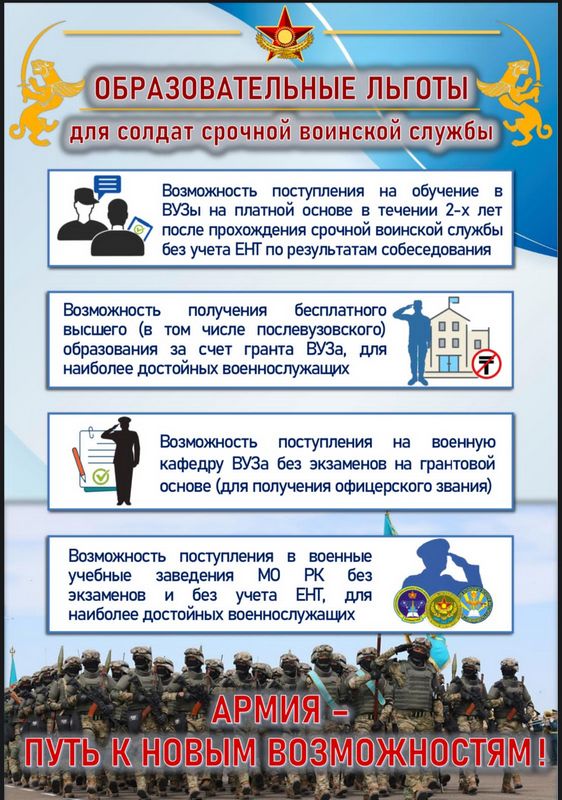 ОБРАЗОВАТЕЛЬНЫЕ ЛЬГОТЫ
для солдат срочной воинской службы

Возможность поступления на обучение в ВУЗы на платной основе в течении 2-х лет после прохождения срочной воинской службы без учета ЕНТ по результатам собеседования

Возможность получения бесплатного высшего (в том числе послевузовского) образования за счет гранта ВУЗа, для наиболее достойных военнослужащих

Возможность поступления на военную кафедру ВУЗа без экзаменов на грантовой основе (для получения офицерского звания)

Возможность поступления в военные учебные заведения МО РК без экзаменов и без учета ЕНТ, для наиболее достойных военнослужащих

АРМИЯ – ПУТЬ К НОВЫМ ВОЗМОЖНОСТЯМ!